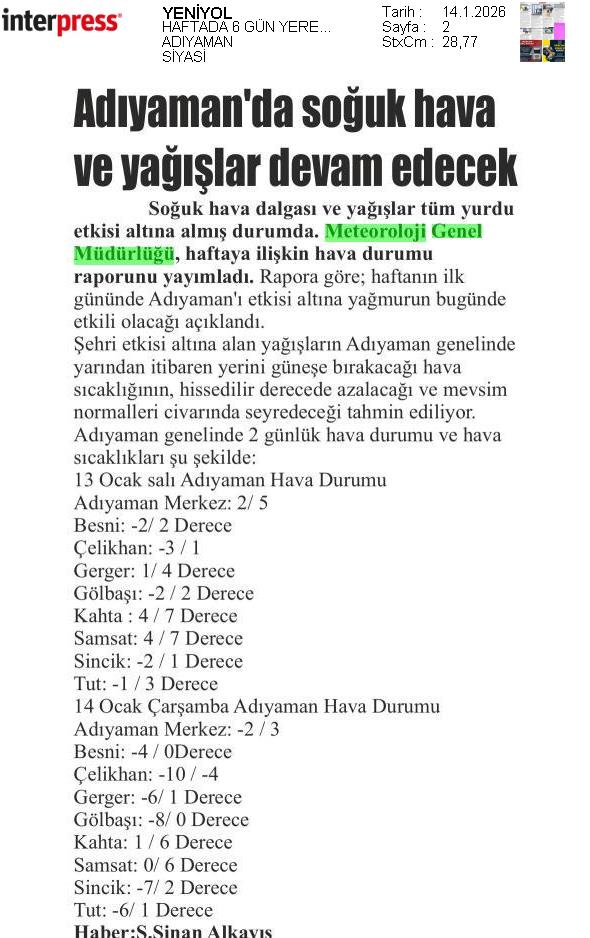 interpress

YENİYOL
HAFTADA 6 GÜN YERE...
ADIYAMAN
SİYASİ

Tarih : 14.1.2026
Sayfa : 2
StxCm : 28,77

Adıyaman'da soğuk hava ve yağışlar devam edecek

Soğuk hava dalgası ve yağışlar tüm yurdu etkisi altına almış durumda. Meteoroloji Genel Müdürlüğü, haftaya ilişkin hava durumu raporunu yayımladı. Rapora göre; haftanın ilk gününde Adıyaman'ı etkisi altına yağmurun bugünde etkili olacağı açıklandı.
Şehri etkisi altına alan yağışların Adıyaman genelinde yarından itibaren yerini güneşe bırakacağı hava sıcaklığının, hissedilir derecede azalacağı ve mevsim normalleri civarında seyredeceği tahmin ediliyor.
Adıyaman genelinde 2 günlük hava durumu ve hava sıcaklıkları şu şekilde:
13 Ocak salı Adıyaman Hava Durumu
Adıyaman Merkez: 2/ 5
Besni: -2/ 2 Derece
Çelikhan: -3 / 1
Gerger: 1/ 4 Derece
Gölbaşı: -2 / 2 Derece
Kahta : 4 / 7 Derece
Samsat: 4 / 7 Derece
Sincik: -2 / 1 Derece
Tut: -1 / 3 Derece
14 Ocak Çarşamba Adıyaman Hava Durumu
Adıyaman Merkez: -2 / 3
Besni: -4 / 0Derece
Çelikhan: -10 / -4
Gerger: -6/ 1 Derece
Gölbaşı: -8/ 0 Derece
Kahta: 1 / 6 Derece
Samsat: 0/ 6 Derece
Sincik: -7/ 2 Derece
Tut: -6/ 1 Derece
Haber:S.Sinan Alkayış